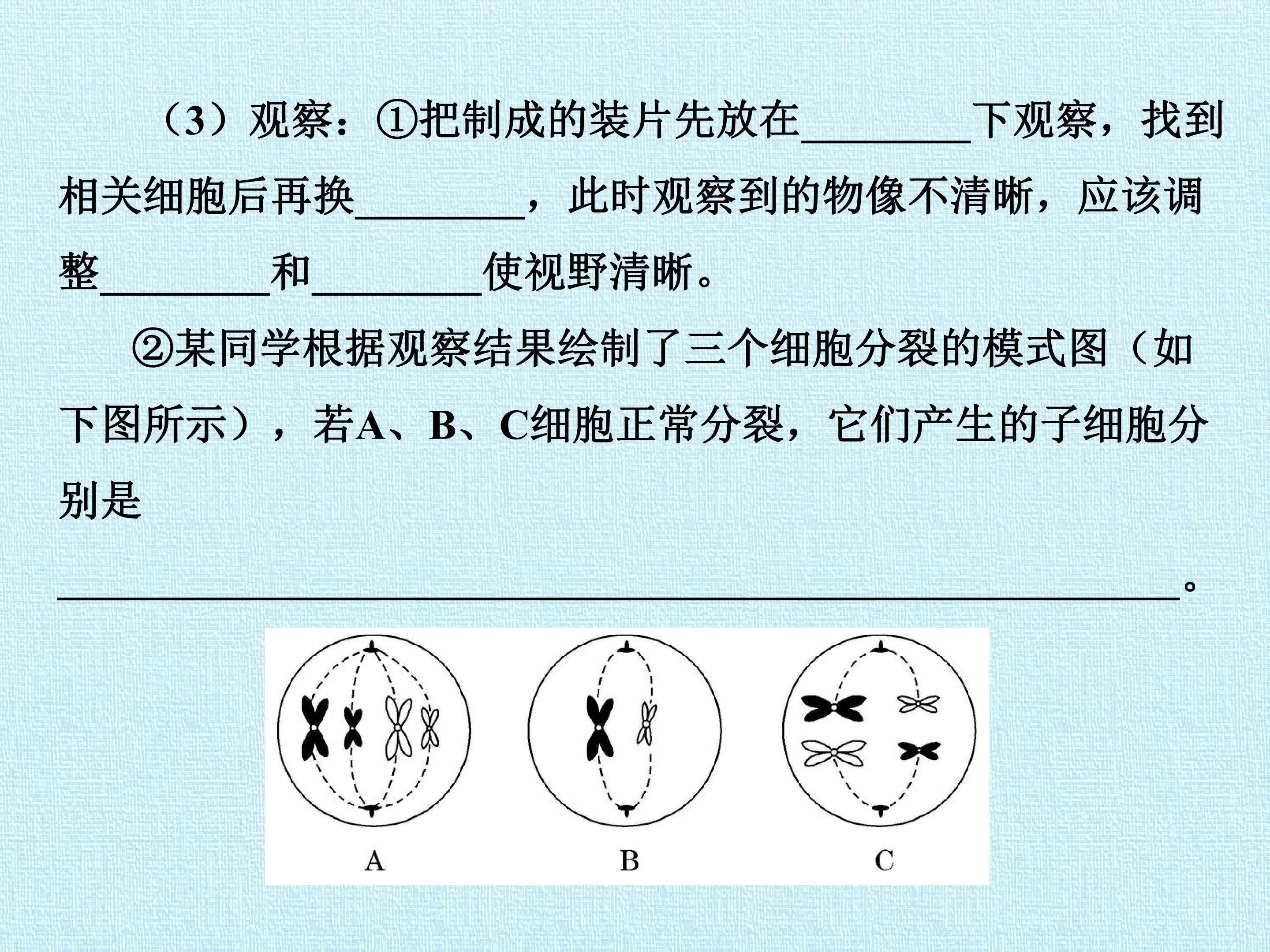 （3）观察：①把制成的装片先放在________下观察，找到相关细胞后再换________，此时观察到的物像不清晰，应该调整________和________使视野清晰。

②某同学根据观察结果绘制了三个细胞分裂的模式图（如下图所示），若A、B、C细胞正常分裂，它们产生的子细胞分别是

________________________________________。

A B C